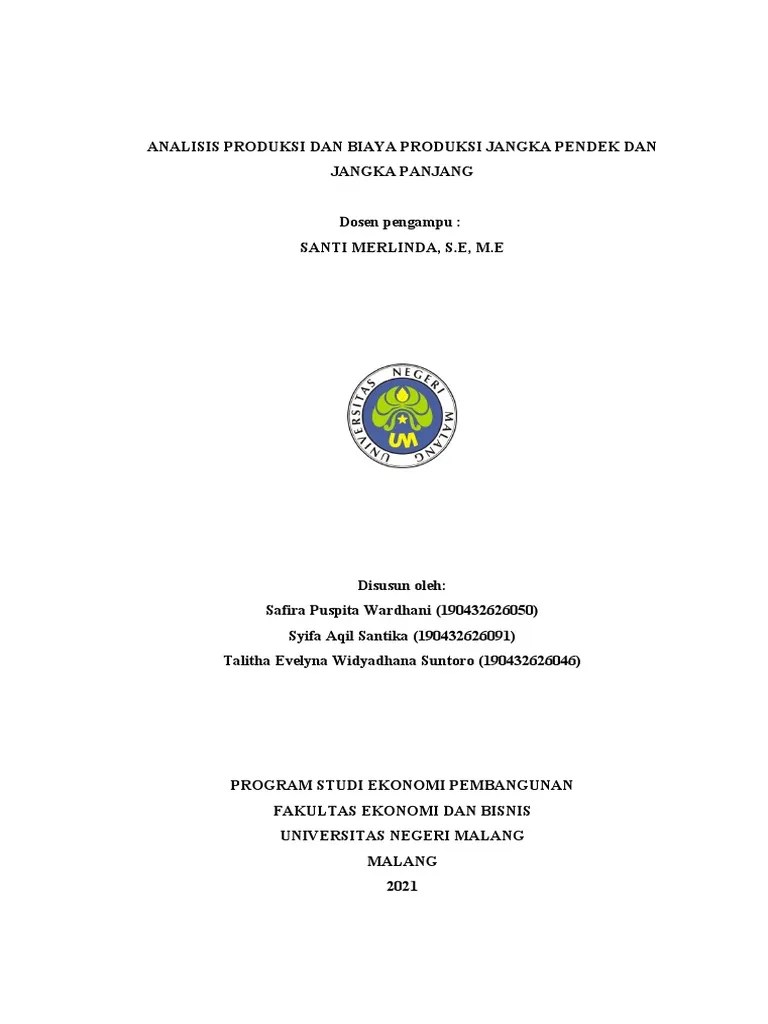 ANALISIS PRODUKSI DAN BIAYA PRODUKSI JANGKA PENDEK DAN JANGKA PANJANG

Dosen pengampu :
SANTI MERLINDA, S.E, M.E

UNIVERSITAS NEGERI MALANG
UM

Disusun oleh:
Safira Puspita Wardhani (190432626050)
Syifa Aqil Santika (190432626091)
Talitha Evelyna Widyadhana Suntoro (190432626046)

PROGRAM STUDI EKONOMI PEMBANGUNAN
FAKULTAS EKONOMI DAN BISNIS
UNIVERSITAS NEGERI MALANG
MALANG
2021